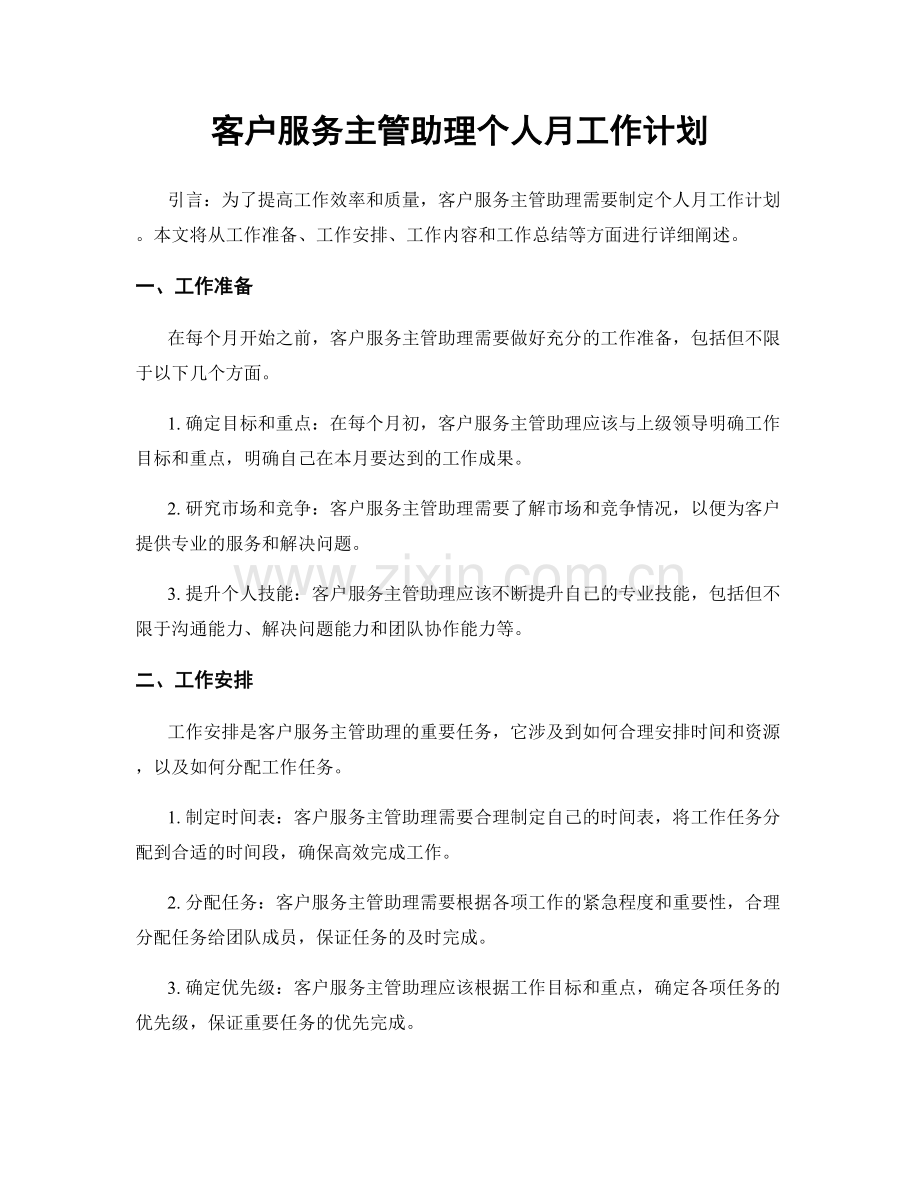 客户服务主管助理个人月工作计划

引言：为了提高工作效率和质量，客户服务主管助理需要制定个人月工作计划。本文将从工作准备、工作安排、工作内容和工作总结等方面进行详细阐述。

一、工作准备

在每个月开始之前，客户服务主管助理需要做好充分的工作准备，包括但不限于以下几个方面。

1.确定目标和重点：在每个月初，客户服务主管助理应该与上级领导明确工作目标和重点，明确自己在本月要达到的工作成果。

2.研究市场和竞争：客户服务主管助理需要了解市场和竞争情况，以便为客户提供专业的服务和解决问题。

3.提升个人技能：客户服务主管助理应该不断提升自己的专业技能，包括但不限于沟通能力、解决问题能力和团队协作能力等。

二、工作安排

工作安排是客户服务主管助理的重要任务，它涉及到如何合理安排时间和资源，以及如何分配工作任务。

1.制定时间表：客户服务主管助理需要合理制定自己的时间表，将工作任务分配到合适的时间段，确保高效完成工作。

2.分配任务：客户服务主管助理需要根据各项工作的紧急程度和重要性，合理分配任务给团队成员，保证任务的及时完成。

3.确定优先级：客户服务主管助理应该根据工作目标和重点，确定各项任务的优先级，保证重要任务的优先完成。

www.zixin.com.cn